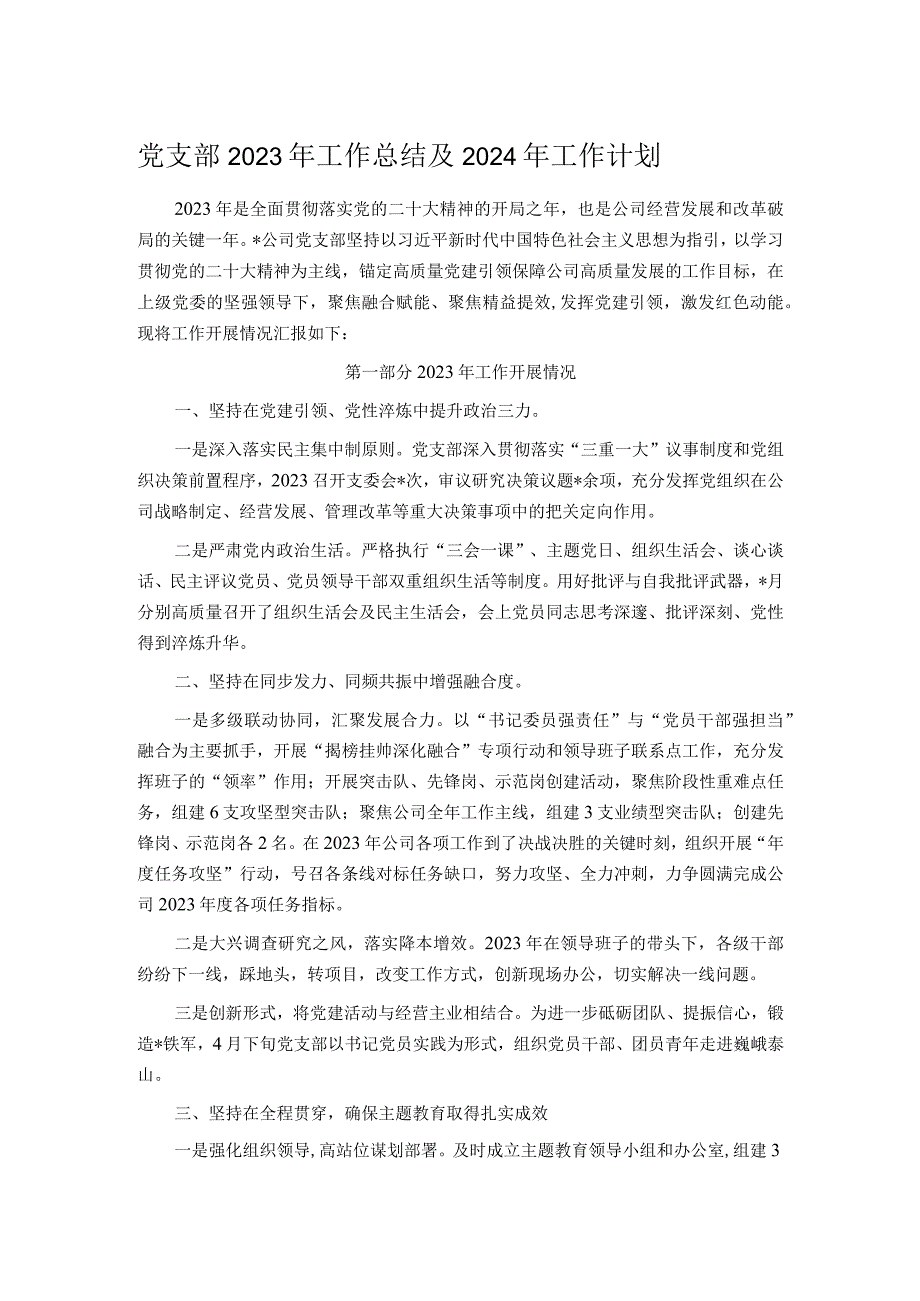 党支部2023年工作总结及2024年工作计划

2023年是全面贯彻落实党的二十大精神的开局之年，也是公司经营发展和改革破局的关键一年。*公司党支部坚持以习近平新时代中国特色社会主义思想为指引，以学习贯彻党的二十大精神为主线，锚定高质量党建引领保障公司高质量发展的工作目标，在上级党委的坚强领导下，聚焦融合赋能、聚焦精益提效，发挥党建引领，激发红色动能。现将工作开展情况汇报如下：

第一部分2023年工作开展情况

一、坚持在党建引领、党性淬炼中提升政治三力。

一是深入落实民主集中制原则。党支部深入贯彻落实“三重一大”议事制度和党组织决策前置程序，2023召开支委会*次，审议研究决策议题*余项，充分发挥党组织在公司战略制定、经营发展、管理改革等重大决策事项中的把关定向作用。

二是严肃党内政治生活。严格执行“三会一课”、主题党日、组织生活会、谈心谈话、民主评议党员、党员领导干部双重组织生活等制度。用好批评与自我批评武器，*月分别高质量召开了组织生活会及民主生活会，会上党员同志思考深邃、批评深刻、党性得到淬炼升华。

二、坚持在同步发力、同频共振中增强融合度。

一是多级联动协同，汇聚发展合力。以“书记委员强责任”与“党员干部强担当”融合为主要抓手，开展“揭榜挂帅深化融合”专项行动和领导班子联系点工作，充分发挥班子的“领率”作用；开展突击队、先锋岗、示范岗创建活动，聚焦阶段性重难点任务，组建6支攻坚型突击队；聚焦公司全年工作主线，组建3支业绩型突击队；创建先锋岗、示范岗各2名。在2023年公司各项工作到了决战决胜的关键时刻，组织开展“年度任务攻坚”行动，号召各条线对标任务缺口，努力攻坚、全力冲刺，力争圆满完成公司2023年度各项任务指标。

二是大兴调查研究之风，落实降本增效。2023年在领导班子的带头下，各级干部纷纷下一线，踩地头，转项目，改变工作方式，创新现场办公，切实解决一线问题。

三是创新形式，将党建活动与经营主业相结合。为进一步砥砺团队、提振信心，锻造*铁军，4月下旬党支部以书记党员实践为形式，组织党员干部、团员青年走进巍峨泰山。

三、坚持在全程贯穿，确保主题教育取得扎实成效

一是强化组织领导，高站位谋划部署。及时成立主题教育领导小组和办公室，组建3